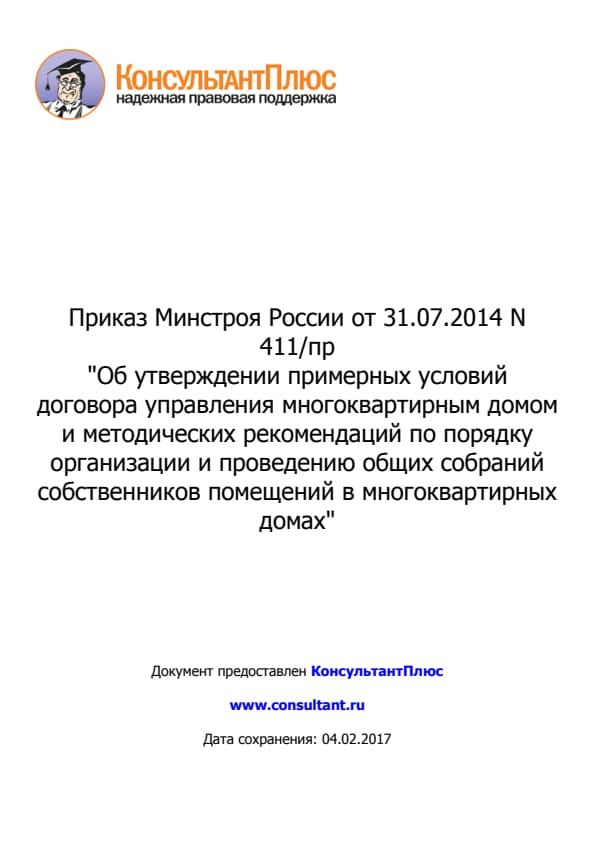 КонсультантПлюс
надежная правовая поддержка

Приказ Минстроя России от 31.07.2014 N 411/пр
"Об утверждении примерных условий договора управления многоквартирным домом и методических рекомендаций по порядку организации и проведению общих собраний собственников помещений в многоквартирных домах"

Документ предоставлен КонсультантПлюс

www.consultant.ru

Дата сохранения: 04.02.2017